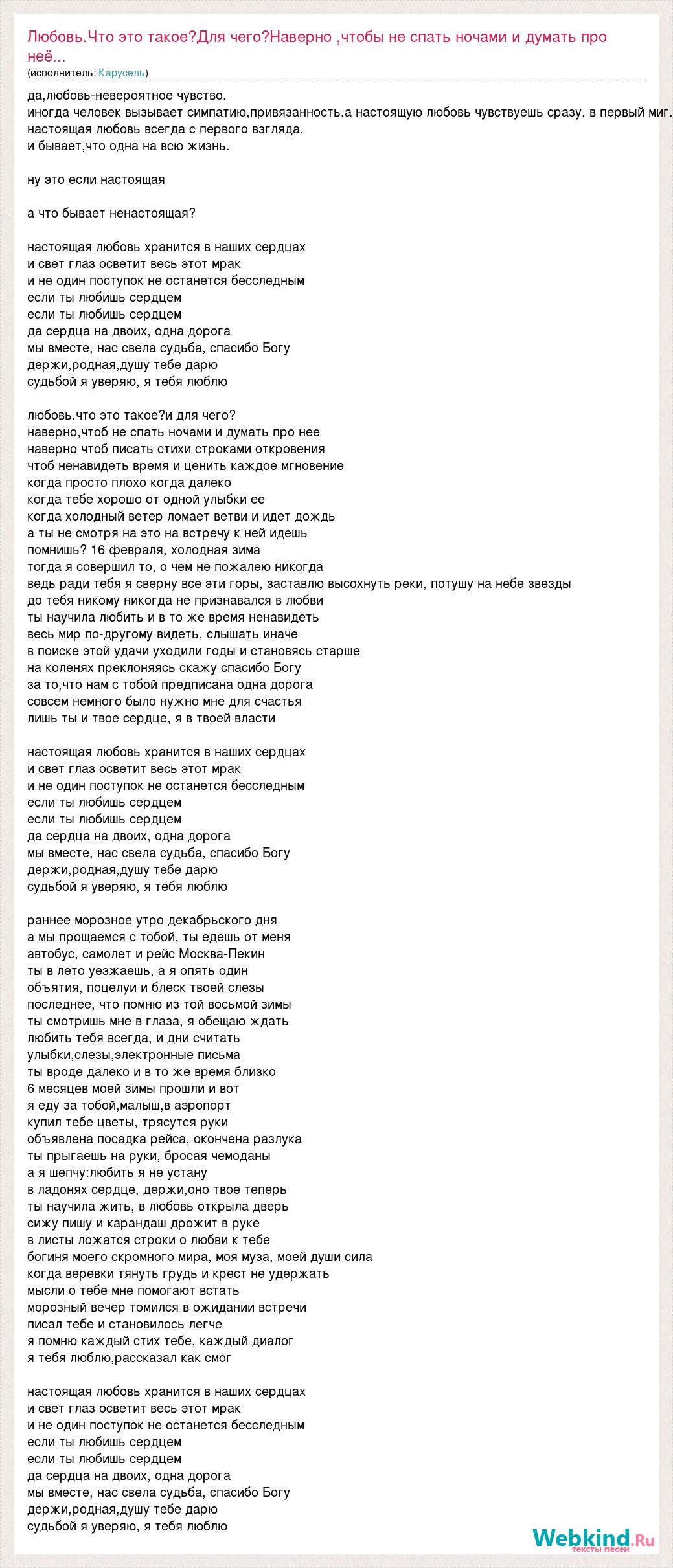 Любовь.Что это такое?Для чего?Наверно ,чтобы не спать ночами и думать про неё...
(исполнитель: Карусель)

да,любовь-невероятное чувство.
иногда человек вызывает симпатию,привязанность,а настоящую любовь чувствуешь сразу, в первый миг.
настоящая любовь всегда с первого взгляда.
и бывает,что одна на всю жизнь.

ну это если настоящая

а что бывает ненастоящая?

настоящая любовь хранится в наших сердцах
и свет глаз осветит весь этот мрак
и не один поступок не останется бесследным
если ты любишь сердцем
если ты любишь сердцем
да сердца на двоих, одна дорога
мы вместе, нас свела судьба, спасибо Богу
держи,родная,душу тебе дарю
судьбой я уверяю, я тебя люблю

любовь.что это такое?и для чего?
наверно,чтоб не спать ночами и думать про нее
наверно чтоб писать стихи строками откровения
чтоб ненавидеть время и ценить каждое мгновение
когда просто плохо когда далеко
когда тебе хорошо от одной улыбки ее
когда холодный ветер ломает ветви и идет дождь
а ты не смотря на это на встречу к ней идешь
помнишь? 16 февраля, холодная зима
тогда я совершил то, о чем не пожалею никогда
ведь ради тебя я сверну все эти горы, заставлю высохнуть реки, потушу на небе звезды
до тебя никому никогда не признавался в любви
ты научила любить и в то же время ненавидеть
весь мир по-другому видеть, слышать иначе
в поиске этой удачи уходили годы и становясь старше
на коленях преклоняясь скажу спасибо Богу
за то,что нам с тобой предписана одна дорога
совсем немного было нужно мне для счастья
лишь ты и твое сердце, я в твоей власти

настоящая любовь хранится в наших сердцах
и свет глаз осветит весь этот мрак
и не один поступок не останется бесследным
если ты любишь сердцем
если ты любишь сердцем
да сердца на двоих, одна дорога
мы вместе, нас свела судьба, спасибо Богу
держи,родная,душу тебе дарю
судьбой я уверяю, я тебя люблю

раннее морозное утро декабрьского дня
а мы прощаемся с тобой, ты едешь от меня
автобус, самолет и рейс Москва-Пекин
ты в лето уезжаешь, а я опять один
объятия, поцелуи и блеск твоей слезы
последнее, что помню из той восьмой зимы
ты смотришь мне в глаза, я обещаю ждать
любить тебя всегда, и дни считать
улыбки,слезы,электронные письма
ты вроде далеко и в то же время близко
6 месяцев моей зимы прошли и вот
я еду за тобой,малыш,в аэропорт
купил тебе цветы, трясутся руки
объявлена посадка рейса, окончена разлука
ты прыгаешь на руки, бросая чемоданы
а я шепчу:любить я не устану
в ладонях сердце, держи,оно твое теперь
ты научила жить, в любовь открыла дверь
сижу пишу и карандаш дрожит в руке
в листы ложатся строки о любви к тебе
богиня моего скромного мира, моя муза, моей души сила
когда веревки тянуть грудь и крест не удержать
мысли о тебе мне помогают встать
морозный вечер томился в ожидании встречи
писал тебе и становилось легче
я помню каждый стих тебе, каждый диалог
я тебя люблю,рассказал как смог

настоящая любовь хранится в наших сердцах
и свет глаз осветит весь этот мрак
и не один поступок не останется бесследным
если ты любишь сердцем
если ты любишь сердцем
да сердца на двоих, одна дорога
мы вместе, нас свела судьба, спасибо Богу
держи,родная,душу тебе дарю
судьбой я уверяю, я тебя люблю

Webkind.Ru
тексты песен